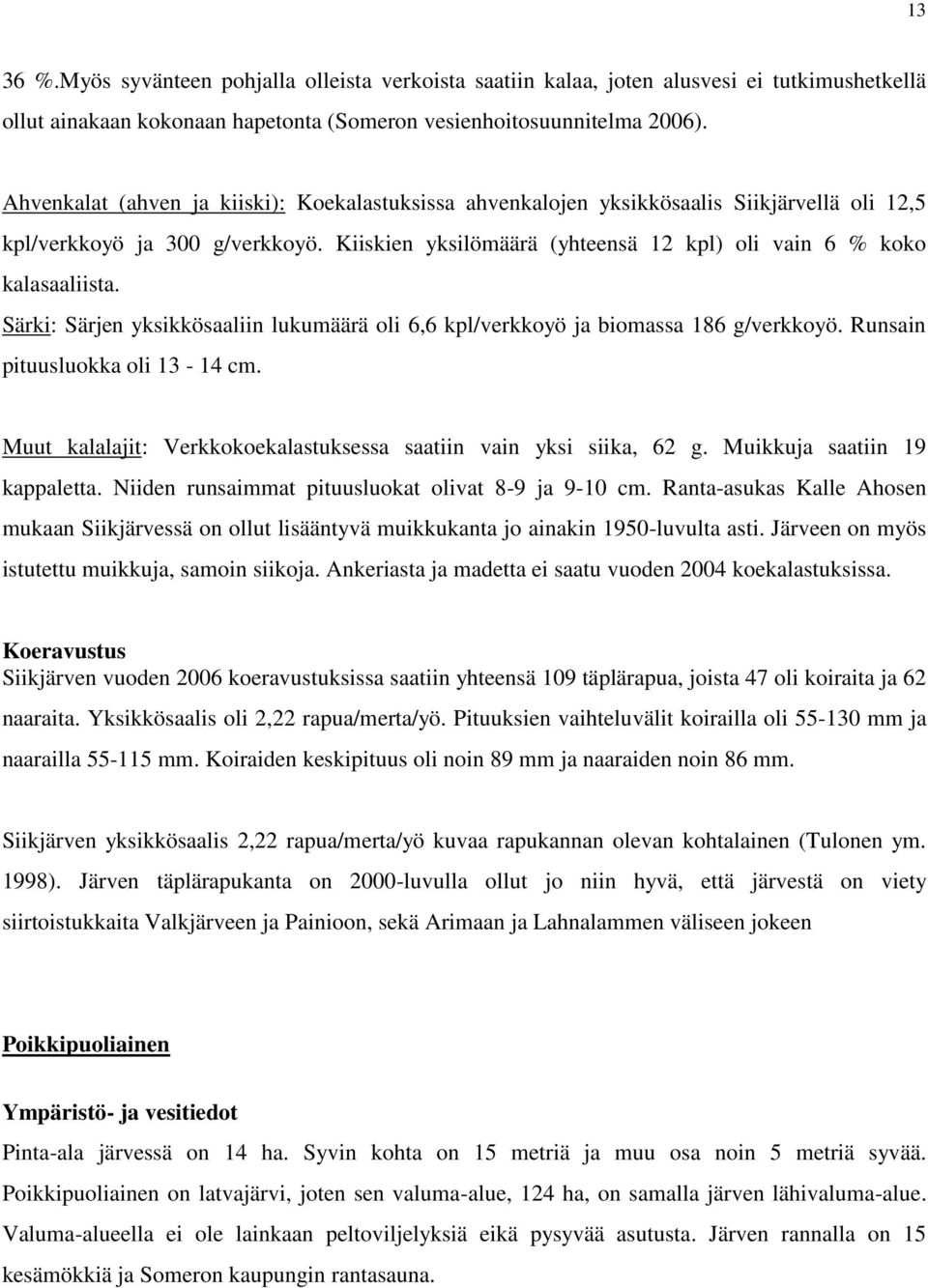 13

36 %.Myös syvänteen pohjalla olleista verkoista saatiin kalaa, joten alusvesi ei tutkimushetkellä ollut ainakaan kokonaan hapetonta (Someron vesienhoitosuunnitelma 2006).

Ahvenkalat (ahven ja kiiski): Koekalastuksissa ahvenkalojen yksikkösaalis Siikjärvellä oli 12,5 kpl/verkkoyö ja 300 g/verkkoyö. Kiiskien yksilömäärä (yhteensä 12 kpl) oli vain 6 % koko kalasaaliista.
Särki: Särjen yksikkösaaliin lukumäärä oli 6,6 kpl/verkkoyö ja biomassa 186 g/verkkoyö. Runsain pituusluokka oli 13 - 14 cm.

Muut kalalajit: Verkkokoekalastuksessa saatiin vain yksi siika, 62 g. Muikkuja saatiin 19 kappaletta. Niiden runsaimmat pituusluokat olivat 8-9 ja 9-10 cm. Ranta-asukas Kalle Ahosen mukaan Siikjärvessä on ollut lisääntyvä muikkukanta jo ainakin 1950-luvulta asti. Järveen on myös istutettu muikkuja, samoin siikoja. Ankeriasta ja madetta ei saatu vuoden 2004 koekalastuksissa.

Koeravustus
Siikjärven vuoden 2006 koeravustuksissa saatiin yhteensä 109 täplärapua, joista 47 oli koiraita ja 62 naaraita. Yksikkösaalis oli 2,22 rapua/merta/yö. Pituuksien vaihteluvälit koirailla oli 55-130 mm ja naarailla 55-115 mm. Koiraiden keskipituus oli noin 89 mm ja naaraiden noin 86 mm.

Siikjärven yksikkösaalis 2,22 rapua/merta/yö kuvaa rapukannan olevan kohtalainen (Tulonen ym. 1998). Järven täplärapukanta on 2000-luvulla ollut jo niin hyvä, että järvestä on viety siirtoistukkaita Valkjärveen ja Painioon, sekä Arimaan ja Lahnalammen väliseen jokeen

Poikkipuoliainen

Ympäristö- ja vesitiedot
Pinta-ala järvessä on 14 ha. Syvin kohta on 15 metriä ja muu osa noin 5 metriä syvää. Poikkipuoliainen on latvajärvi, joten sen valuma-alue, 124 ha, on samalla järven lähivaluma-alue. Valuma-alueella ei ole lainkaan peltoviljelyksiä eikä pysyvää asutusta. Järven rannalla on 15 kesämökkiä ja Someron kaupungin rantasauna.